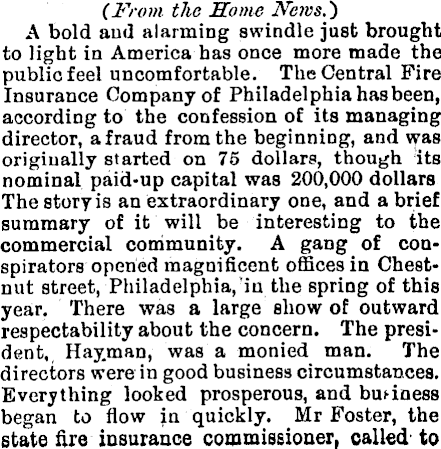 (From the Home News.)

A bold and alarming swindle just brought to light in America has once more made the public feel uncomfortable. The Central Fire Insurance Company of Philadelphia has been, according to the confession of its managing director, a fraud from the beginning, and was originally started on 75 dollars, though its nominal paid-up capital was 200,000 dollars The story is an extraordinary one, and a brief summary of it will be interesting to the commercial community. A gang of conspirators opened magnificent offices in Chestnut street, Philadelphia, in the spring of this year. There was a large show of outward respectability about the concern. The president, Hayman, was a monied man. The directors were in good business circumstances. Everything looked prosperous, and business began to flow in quickly. Mr Foster, the state fire insurance commissioner, called to